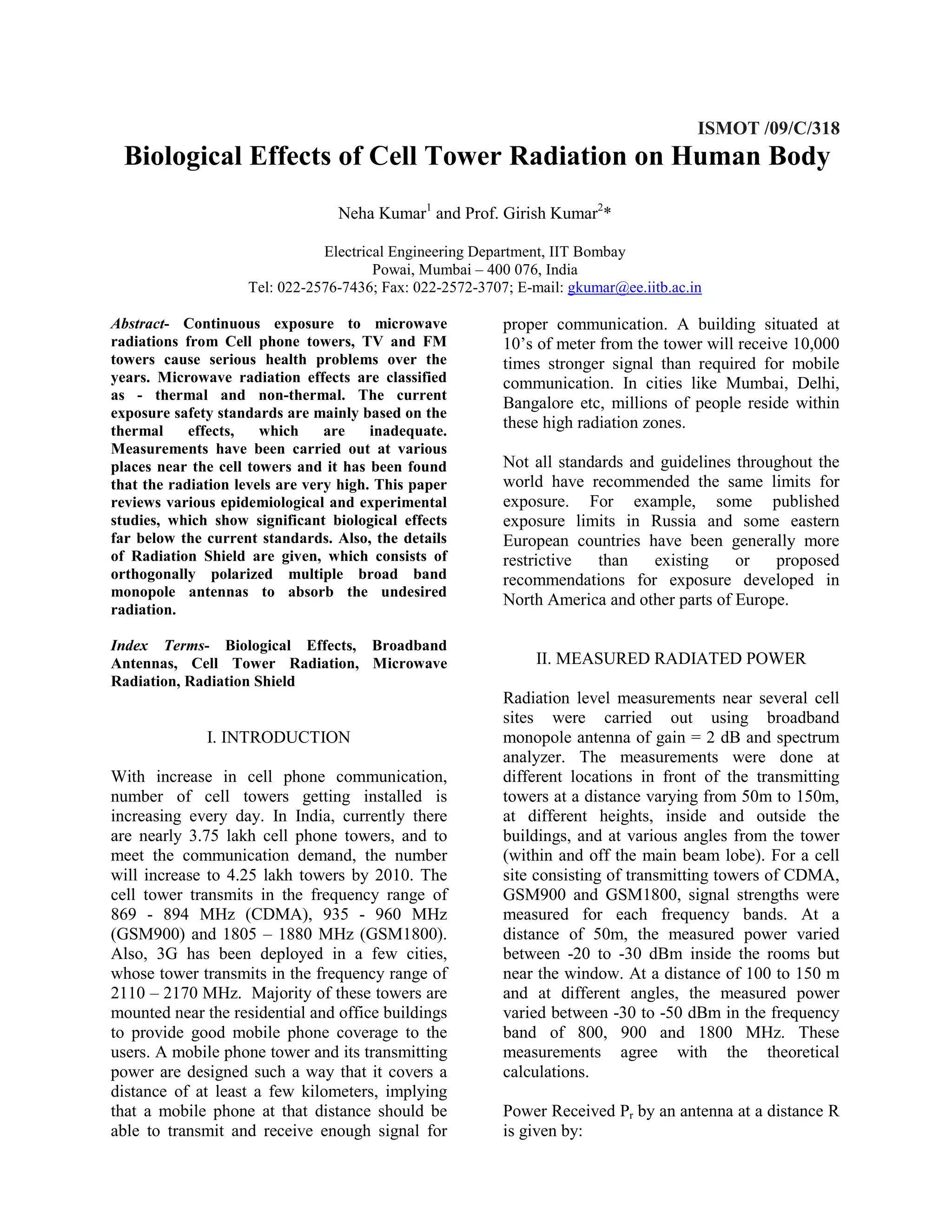 ISMOT /09/C/318

Biological Effects of Cell Tower Radiation on Human Body

Neha Kumar$^{1}$ and Prof. Girish Kumar$^{2}$*

Electrical Engineering Department, IIT Bombay
Powai, Mumbai – 400 076, India
Tel: 022-2576-7436; Fax: 022-2572-3707; E-mail: gkumar@ee.iitb.ac.in

Abstract- Continuous exposure to microwave radiations from Cell phone towers, TV and FM towers cause serious health problems over the years. Microwave radiation effects are classified as - thermal and non-thermal. The current exposure safety standards are mainly based on the thermal effects, which are inadequate. Measurements have been carried out at various places near the cell towers and it has been found that the radiation levels are very high. This paper reviews various epidemiological and experimental studies, which show significant biological effects far below the current standards. Also, the details of Radiation Shield are given, which consists of orthogonally polarized multiple broad band monopole antennas to absorb the undesired radiation.

Index Terms- Biological Effects, Broadband Antennas, Cell Tower Radiation, Microwave Radiation, Radiation Shield

I. INTRODUCTION

With increase in cell phone communication, number of cell towers getting installed is increasing every day. In India, currently there are nearly 3.75 lakh cell phone towers, and to meet the communication demand, the number will increase to 4.25 lakh towers by 2010. The cell tower transmits in the frequency range of 869 - 894 MHz (CDMA), 935 - 960 MHz (GSM900) and 1805 – 1880 MHz (GSM1800). Also, 3G has been deployed in a few cities, whose tower transmits in the frequency range of 2110 – 2170 MHz. Majority of these towers are mounted near the residential and office buildings to provide good mobile phone coverage to the users. A mobile phone tower and its transmitting power are designed such a way that it covers a distance of at least a few kilometers, implying that a mobile phone at that distance should be able to transmit and receive enough signal for proper communication. A building situated at 10's of meter from the tower will receive 10,000 times stronger signal than required for mobile communication. In cities like Mumbai, Delhi, Bangalore etc, millions of people reside within these high radiation zones.

Not all standards and guidelines throughout the world have recommended the same limits for exposure. For example, some published exposure limits in Russia and some eastern European countries have been generally more restrictive than existing or proposed recommendations for exposure developed in North America and other parts of Europe.

II. MEASURED RADIATED POWER

Radiation level measurements near several cell sites were carried out using broadband monopole antenna of gain = 2 dB and spectrum analyzer. The measurements were done at different locations in front of the transmitting towers at a distance varying from 50m to 150m, at different heights, inside and outside the buildings, and at various angles from the tower (within and off the main beam lobe). For a cell site consisting of transmitting towers of CDMA, GSM900 and GSM1800, signal strengths were measured for each frequency bands. At a distance of 50m, the measured power varied between -20 to -30 dBm inside the rooms but near the window. At a distance of 100 to 150 m and at different angles, the measured power varied between -30 to -50 dBm in the frequency band of 800, 900 and 1800 MHz. These measurements agree with the theoretical calculations.

Power Received $P_r$ by an antenna at a distance R is given by: